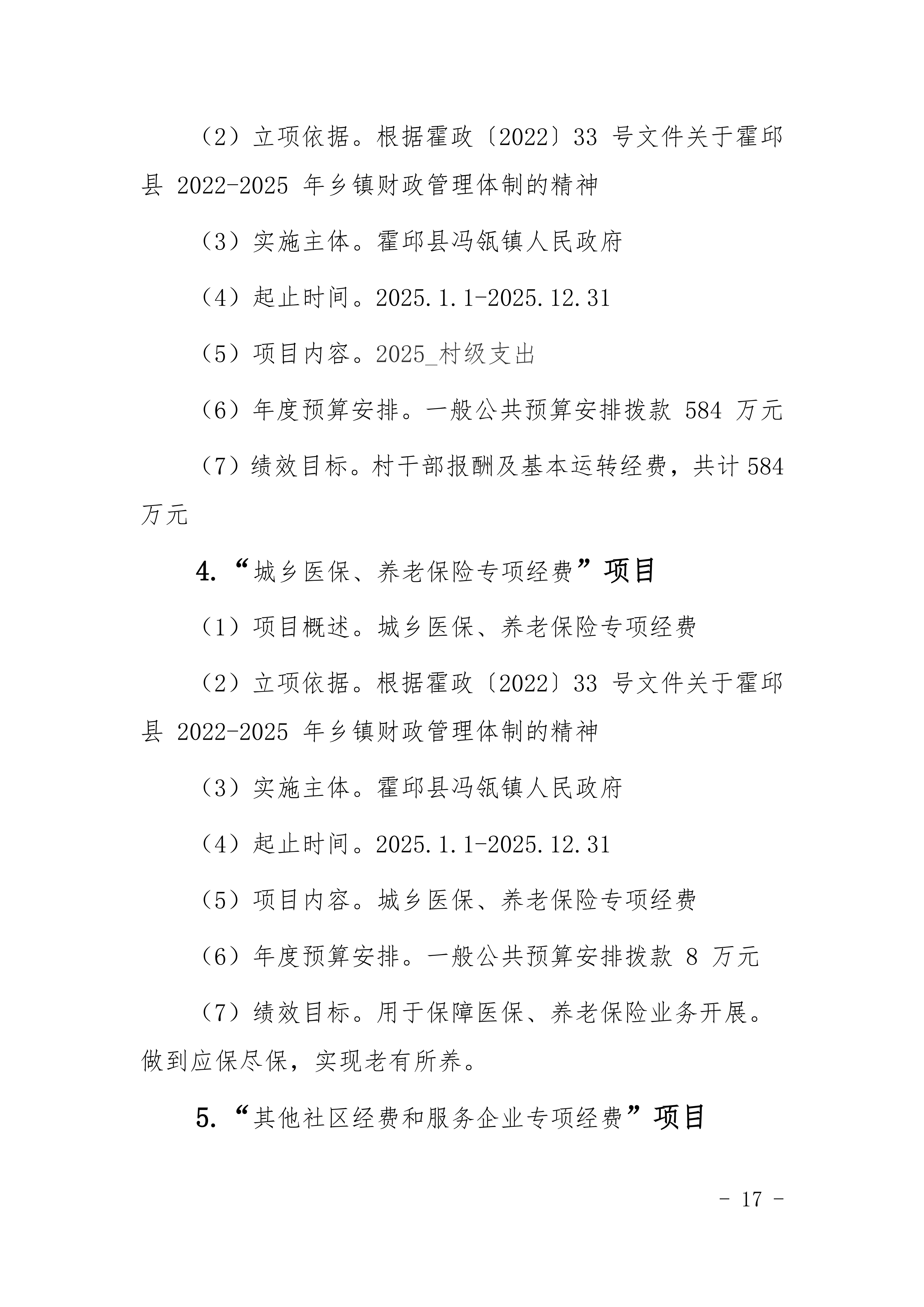 （2）立项依据。根据霍政〔2022〕33 号文件关于霍邱县 2022-2025 年乡镇财政管理体制的精神

（3）实施主体。霍邱县冯瓴镇人民政府

（4）起止时间。2025.1.1-2025.12.31

（5）项目内容。2025_村级支出

（6）年度预算安排。一般公共预算安排拨款 584 万元

（7）绩效目标。村干部报酬及基本运转经费，共计 584 万元

4.“城乡医保、养老保险专项经费”项目

（1）项目概述。城乡医保、养老保险专项经费

（2）立项依据。根据霍政〔2022〕33 号文件关于霍邱县 2022-2025 年乡镇财政管理体制的精神

（3）实施主体。霍邱县冯瓴镇人民政府

（4）起止时间。2025.1.1-2025.12.31

（5）项目内容。城乡医保、养老保险专项经费

（6）年度预算安排。一般公共预算安排拨款 8 万元

（7）绩效目标。用于保障医保、养老保险业务开展。做到应保尽保，实现老有所养。

5.“其他社区经费和服务企业专项经费”项目

- 17 -